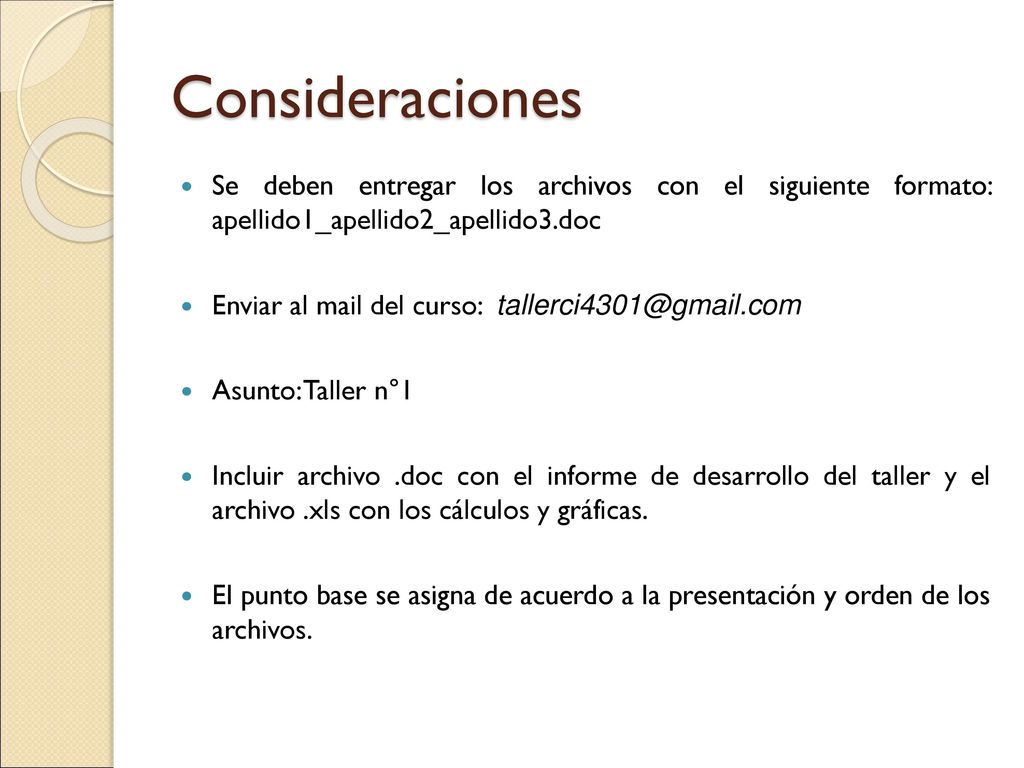 Consideraciones

Se deben entregar los archivos con el siguiente formato: apellido1_apellido2_apellido3.doc

Enviar al mail del curso: tallerci4301@gmail.com

Asunto: Taller n°1

Incluir archivo .doc con el informe de desarrollo del taller y el archivo .xls con los cálculos y gráficas.

El punto base se asigna de acuerdo a la presentación y orden de los archivos.